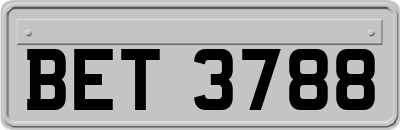 BET 3788